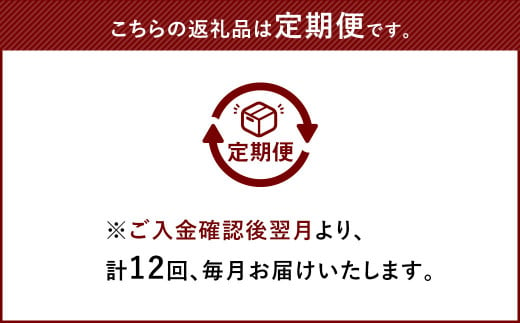 こちらの返礼品は定期便です。

定期便

※ご入金確認後翌月より、
計12回、毎月お届けいたします。